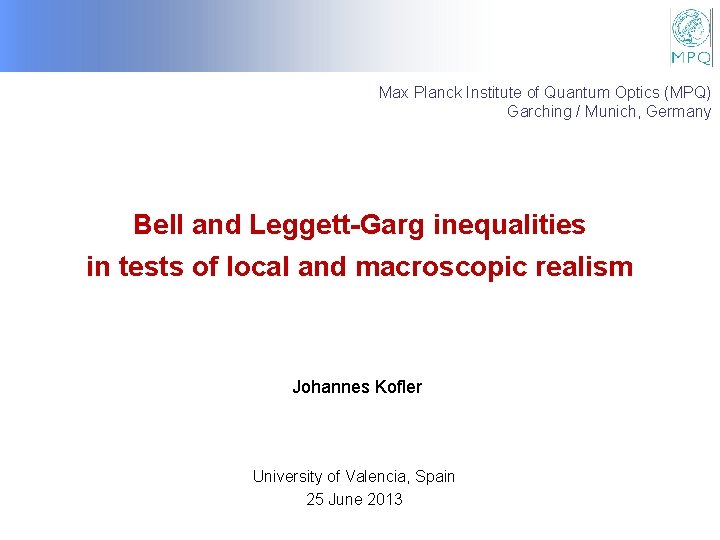 MPQ

Max Planck Institute of Quantum Optics (MPQ)
Garching / Munich, Germany

Bell and Leggett-Garg inequalities in tests of local and macroscopic realism

Johannes Kofler

University of Valencia, Spain
25 June 2013